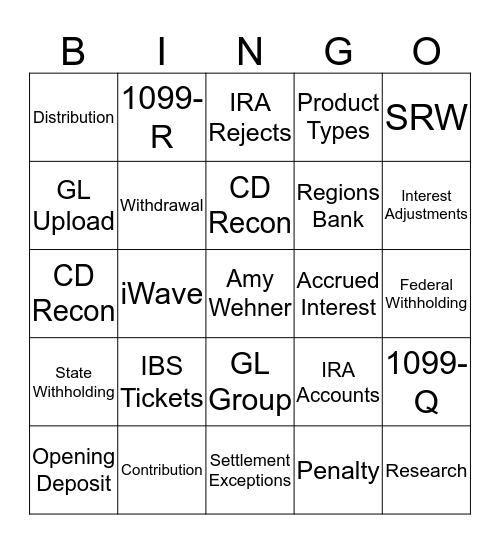 | B | I | N | G | O |
|---|---|---|---|---|
| Distribution | 1099-R | IRA Rejects | Product Types | SRW |
| GL Upload | Withdrawal | CD Recon | Regions Bank | Interest Adjustments |
| CD Recon | iWave | Amy Wehner | Accrued Interest | Federal Withholding |
| State Withholding | IBS Tickets | GL Group | IRA Accounts | 1099-Q |
| Opening Deposit | Contribution | Settlement Exceptions | Penalty | Research |